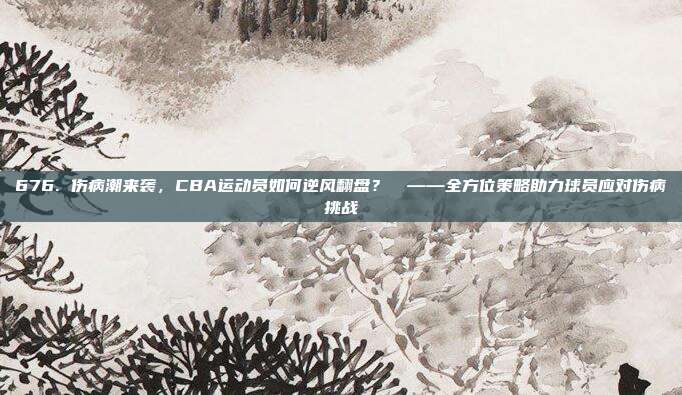 676. 伤病潮来袭，CBA运动员如何逆风翻盘？ ——全方位策略助力球员应对伤病挑战